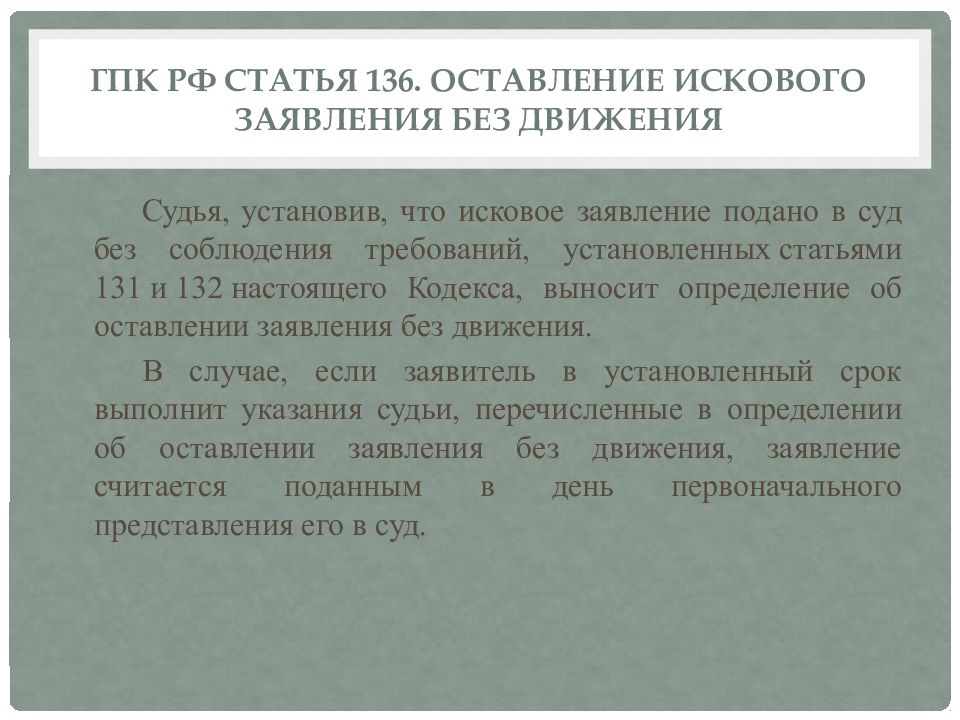 ГПК РФ СТАТЬЯ 136. ОСТАВЛЕНИЕ ИСКОВОГО ЗАЯВЛЕНИЯ БЕЗ ДВИЖЕНИЯ

Судья, установив, что исковое заявление подано в суд без соблюдения требований, установленных статьями 131 и 132 настоящего Кодекса, выносит определение об оставлении заявления без движения.

В случае, если заявитель в установленный срок выполнит указания судьи, перечисленные в определении об оставлении заявления без движения, заявление считается поданным в день первоначального представления его в суд.